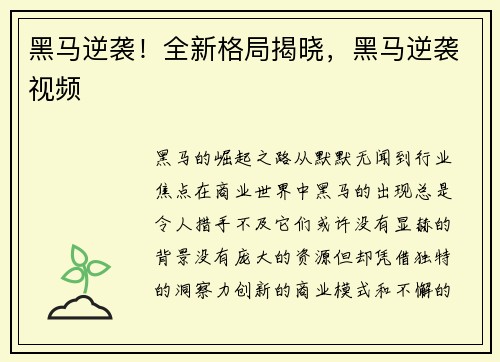 黑马逆袭！全新格局揭晓，黑马逆袭视频

黑马的崛起之路从默默无闻到行业焦点在商业世界中黑马的出现总是令人措手不及它们或许没有显赫的背景没有庞大的资源但却凭借独特的洞察力创新的商业模式和不懈的